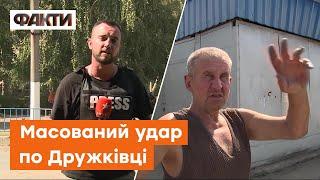 ФАКТИ

PRESS

Масований удар по Дружківці